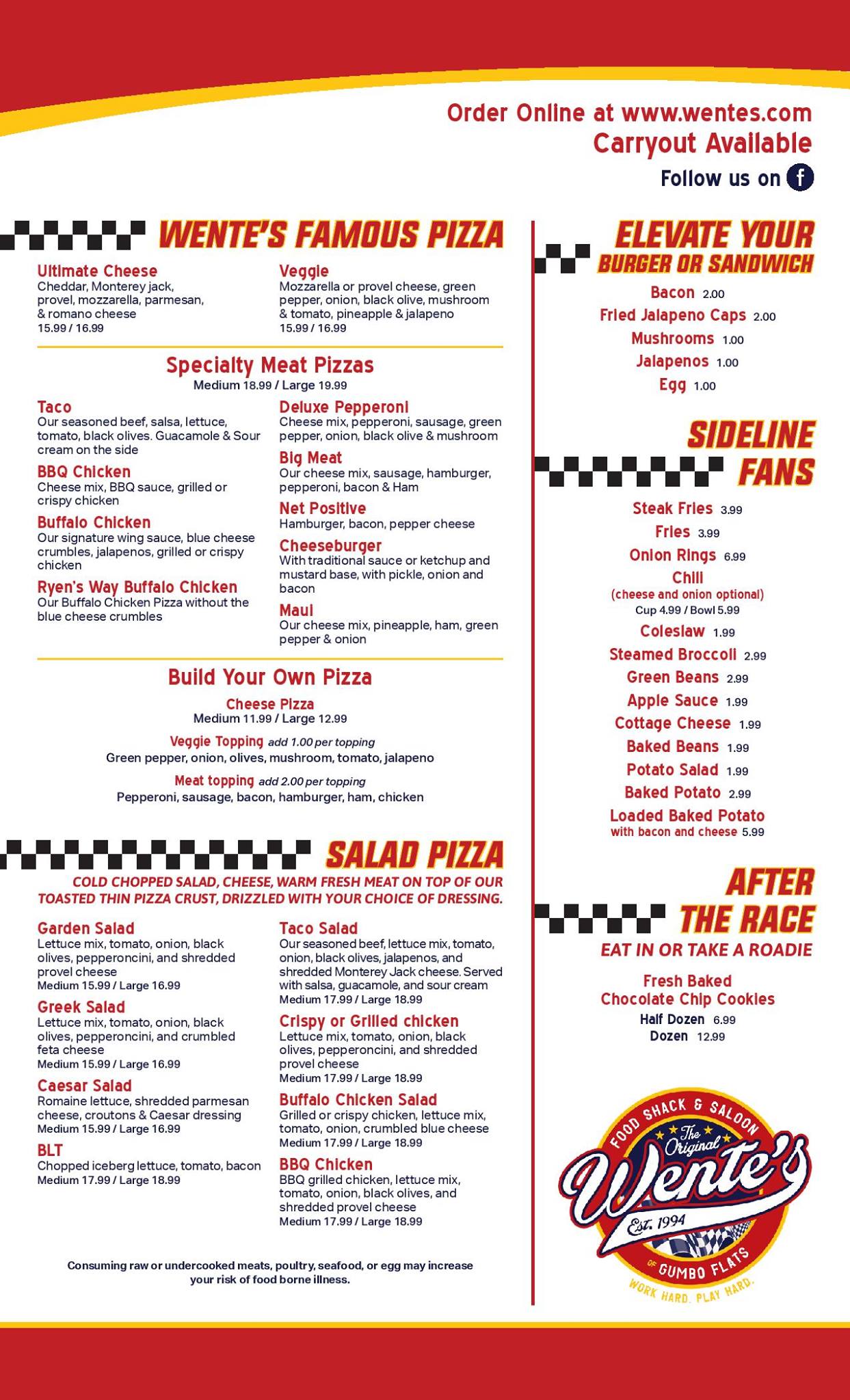 Order Online at www.wentes.com
Carryout Available
Follow us on f

WENTE'S FAMOUS PIZZA

Ultimate Cheese
Cheddar, Monterey jack, provel, mozzarella, parmesan, & romano cheese
15.99 / 16.99

Veggie
Mozzarella or provel cheese, green pepper, onion, black olive, mushroom & tomato, pineapple & jalapeno
15.99 / 16.99

Specialty Meat Pizzas
Medium 18.99 / Large 19.99

Taco
Our seasoned beef, salsa, lettuce, tomato, black olives. Guacamole & Sour cream on the side

BBQ Chicken
Cheese mix, BBQ sauce, grilled or crispy chicken

Buffalo Chicken
Our signature wing sauce, blue cheese crumbles, jalapenos, grilled or crispy chicken

Ryen's Way Buffalo Chicken
Our Buffalo Chicken Pizza without the blue cheese crumbles

Deluxe Pepperoni
Cheese mix, pepperoni, sausage, green pepper, onion, black olive & mushroom

Big Meat
Our cheese mix, sausage, hamburger, pepperoni, bacon & Ham

Net Positive
Hamburger, bacon, pepper cheese

Cheeseburger
With traditional sauce or ketchup and mustard base, with pickle, onion and bacon

Maui
Our cheese mix, pineapple, ham, green pepper & onion

Build Your Own Pizza
Cheese Pizza
Medium 11.99 / Large 12.99
Veggie Topping add 1.00 per topping
Green pepper, onion, olives, mushroom, tomato, jalapeno
Meat topping add 2.00 per topping
Pepperoni, sausage, bacon, hamburger, ham, chicken

SALAD PIZZA
COLD CHOPPED SALAD, CHEESE, WARM FRESH MEAT ON TOP OF OUR TOASTED THIN PIZZA CRUST, DRIZZLED WITH YOUR CHOICE OF DRESSING.

Garden Salad
Lettuce mix, tomato, onion, black olives, pepperoncini, and shredded provel cheese
Medium 15.99 / Large 16.99

Greek Salad
Lettuce mix, tomato, onion, black olives, pepperoncini, and crumbled feta cheese
Medium 15.99 / Large 16.99

Caesar Salad
Romaine lettuce, shredded parmesan cheese, croutons & Caesar dressing
Medium 15.99 / Large 16.99

BLT
Chopped iceberg lettuce, tomato, bacon
Medium 17.99 / Large 18.99

Taco Salad
Our seasoned beef, lettuce mix, tomato, onion, black olives, jalapenos, and shredded Monterey Jack cheese. Served with salsa, guacamole, and sour cream
Medium 17.99 / Large 18.99

Crispy or Grilled chicken
Lettuce mix, tomato, onion, black olives, pepperoncini, and shredded provel cheese
Medium 17.99 / Large 18.99

Buffalo Chicken Salad
Grilled or crispy chicken, lettuce mix, tomato, onion, crumbled blue cheese
Medium 17.99 / Large 18.99

BBQ Chicken
BBQ grilled chicken, lettuce mix, tomato, onion, black olives, and shredded provel cheese
Medium 17.99 / Large 18.99

Consuming raw or undercooked meats, poultry, seafood, or egg may increase your risk of food borne illness.

ELEVATE YOUR BURGER OR SANDWICH
Bacon 2.00
Fried Jalapeno Caps 2.00
Mushrooms 1.00
Jalapenos 1.00
Egg 1.00

SIDELINE FANS
Steak Fries 3.99
Fries 3.99
Onion Rings 6.99
Chili
(cheese and onion optional)
Cup 4.99 / Bowl 5.99
Coleslaw 1.99
Steamed Broccoli 2.99
Green Beans 2.99
Apple Sauce 1.99
Cottage Cheese 1.99
Baked Beans 1.99
Potato Salad 1.99
Baked Potato 2.99
Loaded Baked Potato
with bacon and cheese 5.99

AFTER THE RACE
EAT IN OR TAKE A ROADIE
Fresh Baked Chocolate Chip Cookies
Half Dozen 6.99
Dozen 12.99

FOOD SHACK & SALOON
The Original
Wente's
Est. 1994
OF GUMBO FLATS
WORK HARD. PLAY HARD.